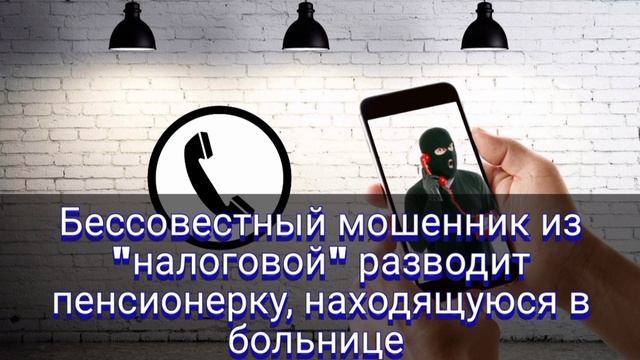 Бессовестный мошенник из "налоговой" разводит пенсионерку, находящуюся в больнице